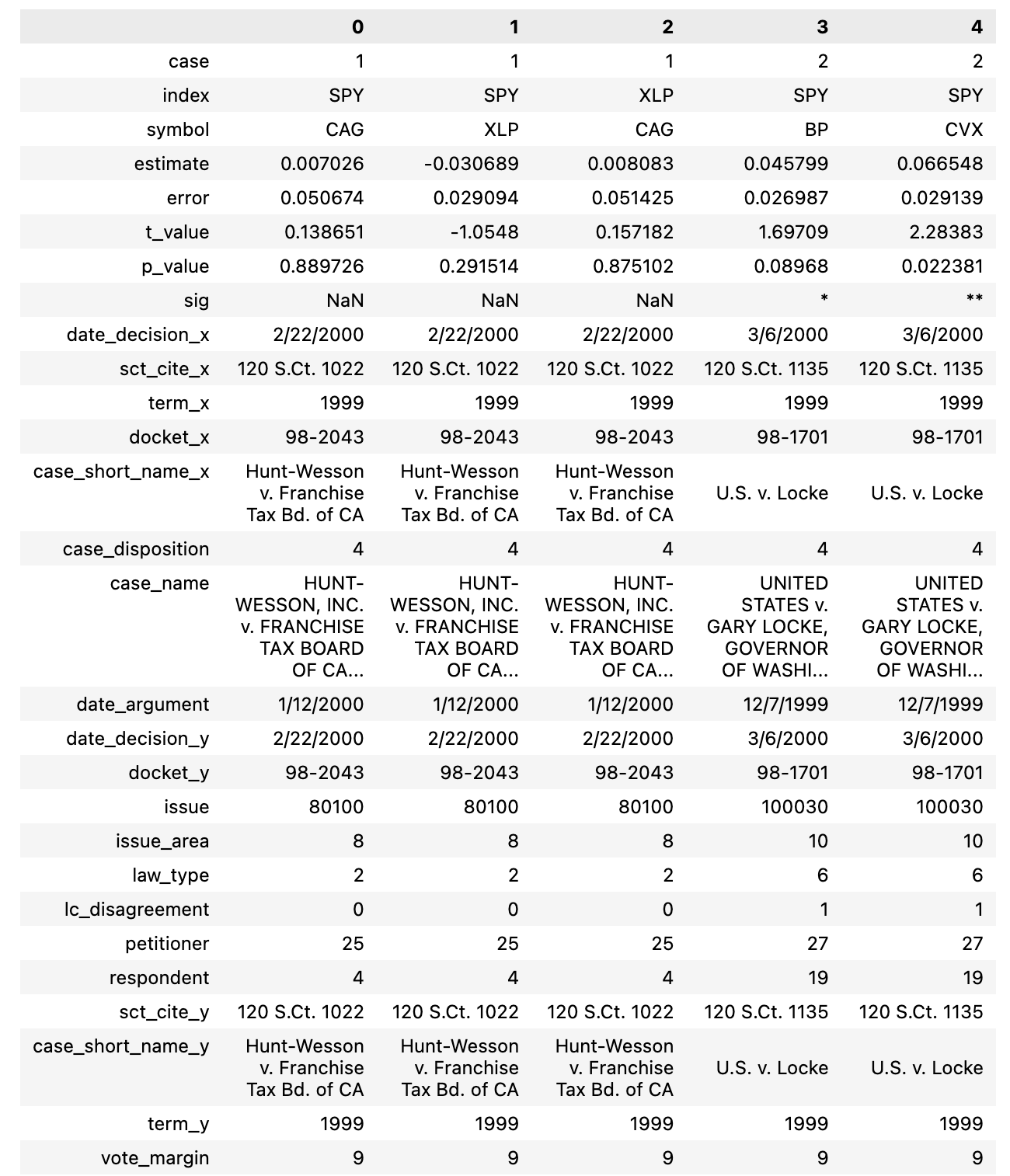 | | 0 | 1 | 2 | 3 | 4 |
|---|---|---|---|---|---|
| case | 1 | 1 | 1 | 2 | 2 |
| index | SPY | SPY | XLP | SPY | SPY |
| symbol | CAG | XLP | CAG | BP | CVX |
| estimate | 0.007026 | -0.030689 | 0.008083 | 0.045799 | 0.066548 |
| error | 0.050674 | 0.029094 | 0.051425 | 0.026987 | 0.029139 |
| t_value | 0.138651 | -1.0548 | 0.157182 | 1.69709 | 2.28383 |
| p_value | 0.889726 | 0.291514 | 0.875102 | 0.08968 | 0.022381 |
| sig | NaN | NaN | NaN | * | ** |
| date_decision_x | 2/22/2000 | 2/22/2000 | 2/22/2000 | 3/6/2000 | 3/6/2000 |
| sct_cite_x | 120 S.Ct. 1022 | 120 S.Ct. 1022 | 120 S.Ct. 1022 | 120 S.Ct. 1135 | 120 S.Ct. 1135 |
| term_x | 1999 | 1999 | 1999 | 1999 | 1999 |
| docket_x | 98-2043 | 98-2043 | 98-2043 | 98-1701 | 98-1701 |
| case_short_name_x | Hunt-Wesson v. Franchise Tax Bd. of CA | Hunt-Wesson v. Franchise Tax Bd. of CA | Hunt-Wesson v. Franchise Tax Bd. of CA | U.S. v. Locke | U.S. v. Locke |
| case_disposition | 4 | 4 | 4 | 4 | 4 |
| case_name | HUNT-WESSON, INC. v. FRANCHISE TAX BOARD OF CA... | HUNT-WESSON, INC. v. FRANCHISE TAX BOARD OF CA... | HUNT-WESSON, INC. v. FRANCHISE TAX BOARD OF CA... | UNITED STATES v. GARY LOCKE, GOVERNOR OF WASHI... | UNITED STATES v. GARY LOCKE, GOVERNOR OF WASHI... |
| date_argument | 1/12/2000 | 1/12/2000 | 1/12/2000 | 12/7/1999 | 12/7/1999 |
| date_decision_y | 2/22/2000 | 2/22/2000 | 2/22/2000 | 3/6/2000 | 3/6/2000 |
| docket_y | 98-2043 | 98-2043 | 98-2043 | 98-1701 | 98-1701 |
| issue | 80100 | 80100 | 80100 | 100030 | 100030 |
| issue_area | 8 | 8 | 8 | 10 | 10 |
| law_type | 2 | 2 | 2 | 6 | 6 |
| lc_disagreement | 0 | 0 | 0 | 1 | 1 |
| petitioner | 25 | 25 | 25 | 27 | 27 |
| respondent | 4 | 4 | 4 | 19 | 19 |
| sct_cite_y | 120 S.Ct. 1022 | 120 S.Ct. 1022 | 120 S.Ct. 1022 | 120 S.Ct. 1135 | 120 S.Ct. 1135 |
| case_short_name_y | Hunt-Wesson v. Franchise Tax Bd. of CA | Hunt-Wesson v. Franchise Tax Bd. of CA | Hunt-Wesson v. Franchise Tax Bd. of CA | U.S. v. Locke | U.S. v. Locke |
| term_y | 1999 | 1999 | 1999 | 1999 | 1999 |
| vote_margin | 9 | 9 | 9 | 9 | 9 |